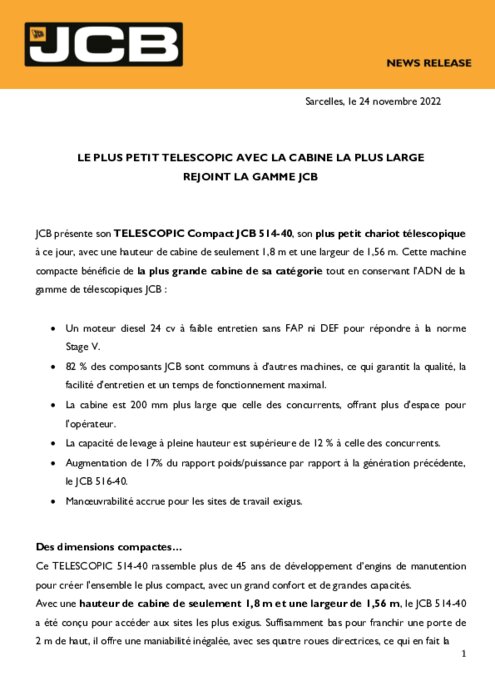 JCB

NEWS RELEASE

Sarcelles, le 24 novembre 2022

LE PLUS PETIT TELESCOPIC AVEC LA CABINE LA PLUS LARGE REJOINT LA GAMME JCB

JCB présente son TELESCOPIC Compact JCB 514-40, son plus petit chariot télescopique à ce jour, avec une hauteur de cabine de seulement 1,8 m et une largeur de 1,56 m. Cette machine compacte bénéficie de la plus grande cabine de sa catégorie tout en conservant l'ADN de la gamme de télescopiques JCB :

• Un moteur diesel 24 cv à faible entretien sans FAP ni DEF pour répondre à la norme Stage V.
• 82 % des composants JCB sont communs à d'autres machines, ce qui garantit la qualité, la facilité d'entretien et un temps de fonctionnement maximal.
• La cabine est 200 mm plus large que celle des concurrents, offrant plus d'espace pour l'opérateur.
• La capacité de levage à pleine hauteur est supérieure de 12 % à celle des concurrents.
• Augmentation de 17% du rapport poids/puissance par rapport à la génération précédente, le JCB 516-40.
• Manœuvrabilité accrue pour les sites de travail exigus.

Des dimensions compactes…
Ce TELESCOPIC 514-40 rassemble plus de 45 ans de développement d'engins de manutention pour créer l'ensemble le plus compact, avec un grand confort et de grandes capacités.
Avec une hauteur de cabine de seulement 1,8 m et une largeur de 1,56 m, le JCB 514-40 a été conçu pour accéder aux sites les plus exigus. Suffisamment bas pour franchir une porte de 2 m de haut, il offre une maniabilité inégalée, avec ses quatre roues directrices, ce qui en fait la

1